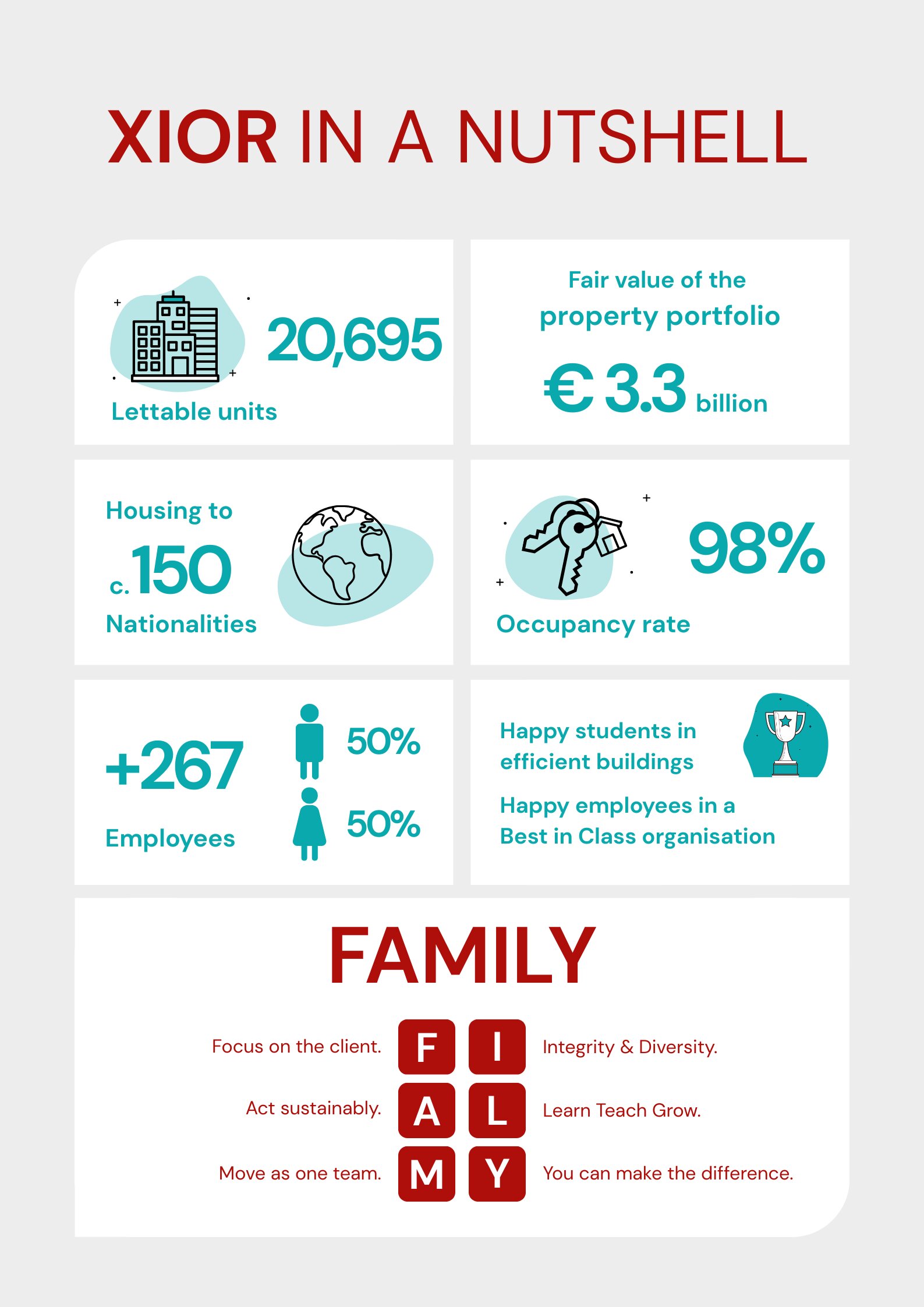 XIOR IN A NUTSHELL

20,695
Lettable units

Fair value of the property portfolio
€ 3.3 billion

Housing to
c. 150
Nationalities

98%
Occupancy rate

+267
Employees
50%
50%

Happy students in efficient buildings

Happy employees in a Best in Class organisation

FAMILY

Focus on the client. F I Integrity & Diversity.

Act sustainably. A L Learn Teach Grow.

Move as one team. M Y You can make the difference.